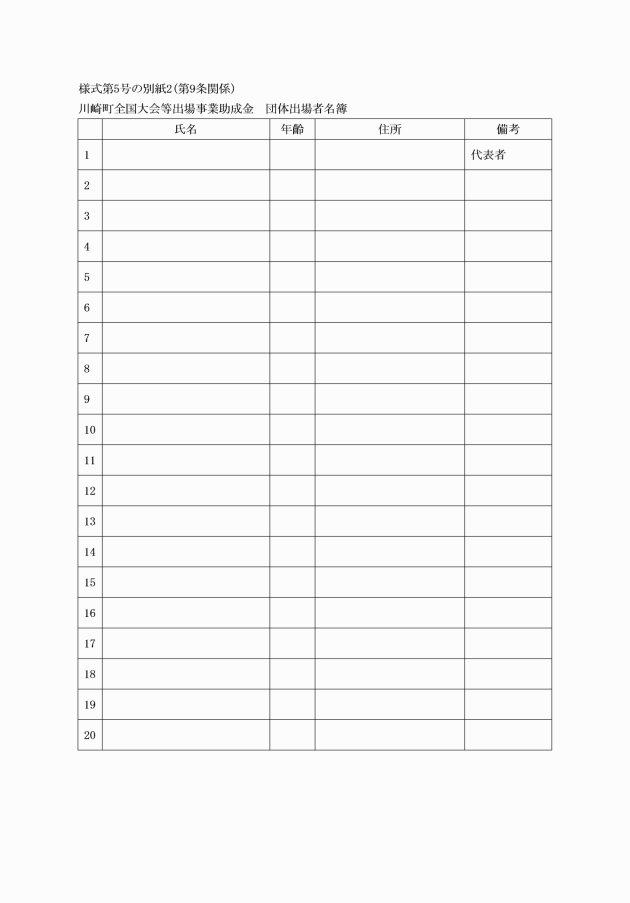 様式第5号の別紙2(第9条関係)
川崎町全国大会等出場事業助成金　団体出場者名簿

|  | 氏名 | 年齢 | 住所 | 備考 |
|---|---|---|---|---|
| 1 |  |  |  | 代表者 |
| 2 |  |  |  |  |
| 3 |  |  |  |  |
| 4 |  |  |  |  |
| 5 |  |  |  |  |
| 6 |  |  |  |  |
| 7 |  |  |  |  |
| 8 |  |  |  |  |
| 9 |  |  |  |  |
| 10 |  |  |  |  |
| 11 |  |  |  |  |
| 12 |  |  |  |  |
| 13 |  |  |  |  |
| 14 |  |  |  |  |
| 15 |  |  |  |  |
| 16 |  |  |  |  |
| 17 |  |  |  |  |
| 18 |  |  |  |  |
| 19 |  |  |  |  |
| 20 |  |  |  |  |